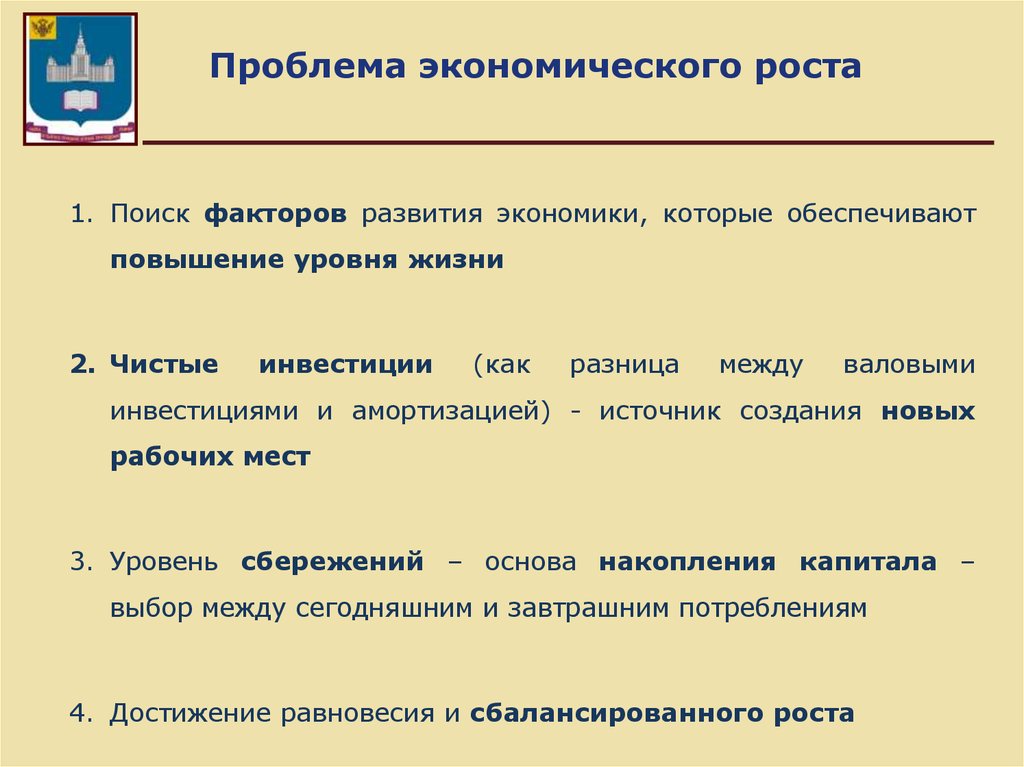 Проблема экономического роста

1. Поиск факторов развития экономики, которые обеспечивают повышение уровня жизни

2. Чистые инвестиции (как разница между валовыми инвестициями и амортизацией) - источник создания новых рабочих мест

3. Уровень сбережений – основа накопления капитала – выбор между сегодняшним и завтрашним потреблениям

4. Достижение равновесия и сбалансированного роста